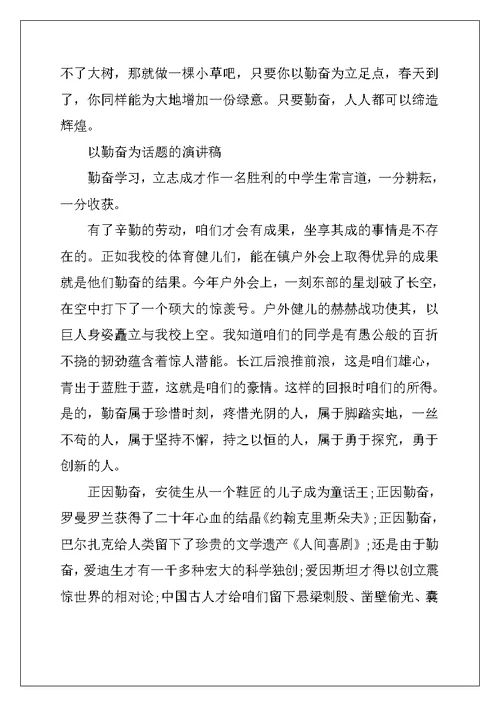 不了大树，那就做一棵小草吧，只要你以勤奋为立足点，春天到了，你同样能为大地增加一份绿意。只要勤奋，人人都可以缔造辉煌。

以勤奋为话题的演讲稿

勤奋学习，立志成才作一名胜利的中学生常言道，一分耕耘，一分收获。

有了辛勤的劳动，咱们才会有成果，坐享其成的事情是不存在的。正如我校的体育健儿们，能在镇户外会上取得优异的成果就是他们勤奋的结果。今年户外会上，一刻东部的星划破了长空，在空中打下了一个硕大的惊羡号。户外健儿的赫赫战功使其，以巨人身姿矗立与我校上空。我知道咱们的同学是有愚公般的百折不挠的韧劲蕴含着惊人潜能。长江后浪推前浪，这是咱们雄心，青出于蓝胜于蓝，这就是咱们的豪情。这样的回报时咱们的所得。是的，勤奋属于珍惜时刻，疼惜光阴的人，属于脚踏实地，一丝不苟的人，属于坚持不懈，持之以恒的人，属于勇于探究，勇于创新的人。

正因勤奋，安徒生从一个鞋匠的儿子成为童话王；正因勤奋，罗曼罗兰获得了二十年心血的结晶《约翰克里斯朵夫》；正因勤奋，巴尔扎克给人类留下了珍贵的文学遗产《人间喜剧》；还是由于勤奋，爱迪生才有一千多种宏大的科学独创；爱因斯坦才得以创立震惊世界的相对论；中国古人才给咱们留下悬梁刺股、凿壁偷光、囊